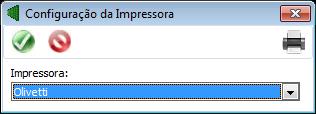 Configuração da Impressora

Impressora:

Olivetti